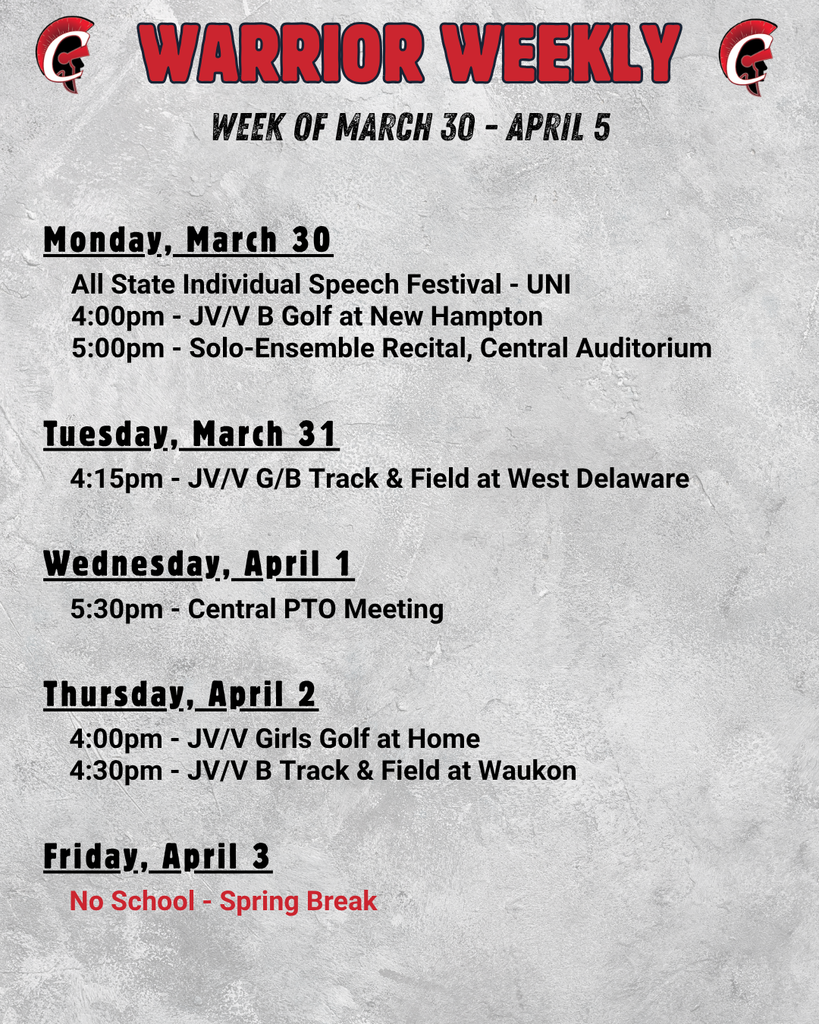 WARRIOR WEEKLY

WEEK OF MARCH 30 - APRIL 5

Monday, March 30

All State Individual Speech Festival - UNI
4:00pm - JV/V B Golf at New Hampton
5:00pm - Solo-Ensemble Recital, Central Auditorium

Tuesday, March 31

4:15pm - JV/V G/B Track & Field at West Delaware

Wednesday, April 1

5:30pm - Central PTO Meeting

Thursday, April 2

4:00pm - JV/V Girls Golf at Home
4:30pm - JV/V B Track & Field at Waukon

Friday, April 3

No School - Spring Break